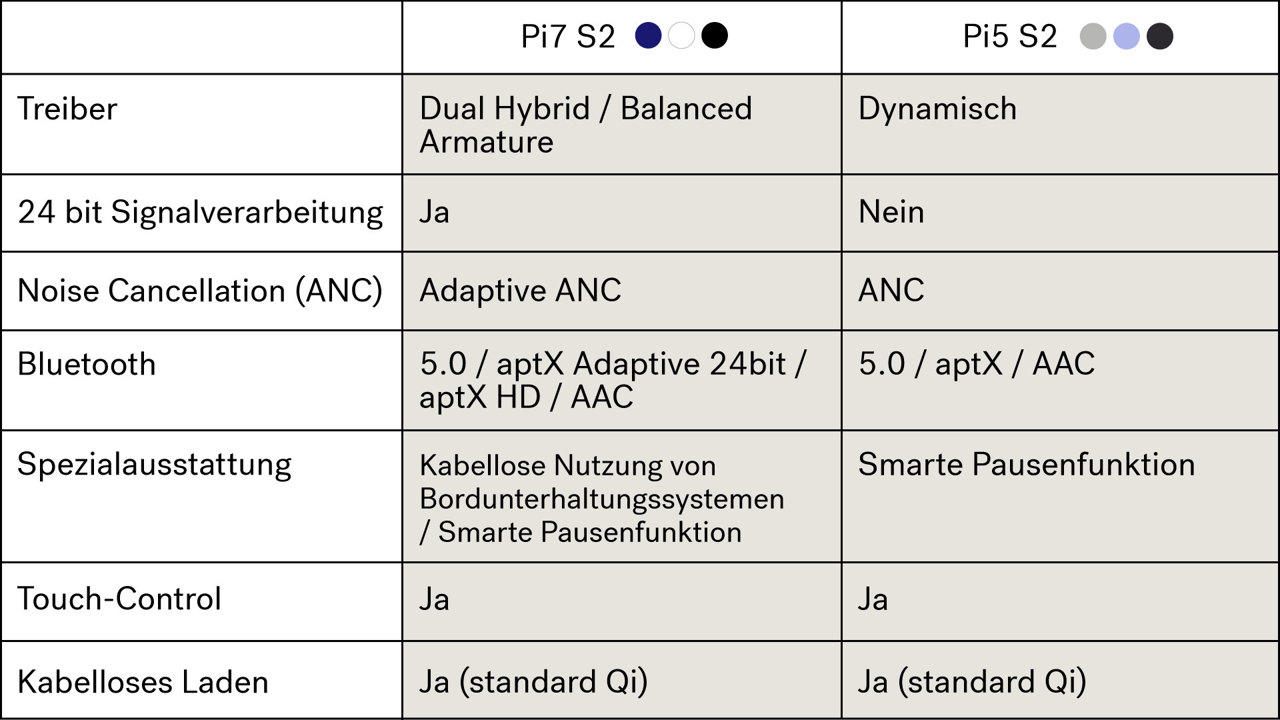 | | Pi7 S2 | Pi5 S2 |
|---|---|---|
| Treiber | Dual Hybrid / Balanced Armature | Dynamisch |
| 24 bit Signalverarbeitung | Ja | Nein |
| Noise Cancellation (ANC) | Adaptive ANC | ANC |
| Bluetooth | 5.0 / aptX Adaptive 24bit / aptX HD / AAC | 5.0 / aptX / AAC |
| Spezialausstattung | Kabellose Nutzung von Bordunterhaltungssystemen / Smarte Pausenfunktion | Smarte Pausenfunktion |
| Touch-Control | Ja | Ja |
| Kabelloses Laden | Ja (standard Qi) | Ja (standard Qi) |